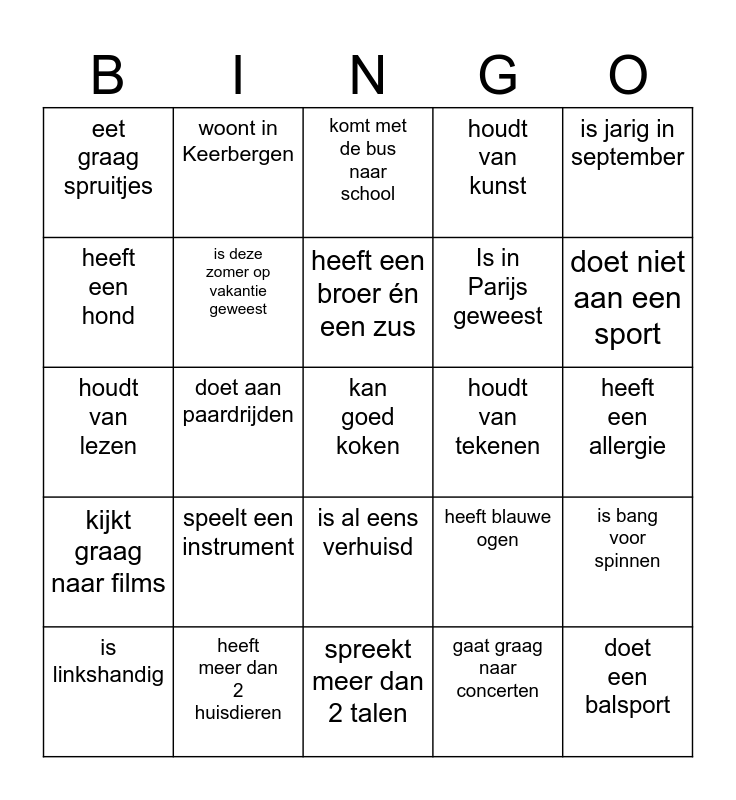 | B | I | N | G | O |
|---|---|---|---|---|
| eet graag spruitjes | woont in Keerbergen | komt met de bus naar school | houdt van kunst | is jarig in september |
| heeft een hond | is deze zomer op vakantie geweest | heeft een broer én een zus | Is in Parijs geweest | doet niet aan een sport |
| houdt van lezen | doet aan paardrijden | kan goed koken | houdt van tekenen | heeft een allergie |
| kijkt graag naar films | speelt een instrument | is al eens verhuisd | heeft blauwe ogen | is bang voor spinnen |
| is linkshandig | heeft meer dan 2 huisdieren | spreekt meer dan 2 talen | gaat graag naar concerten | doet een balsport |